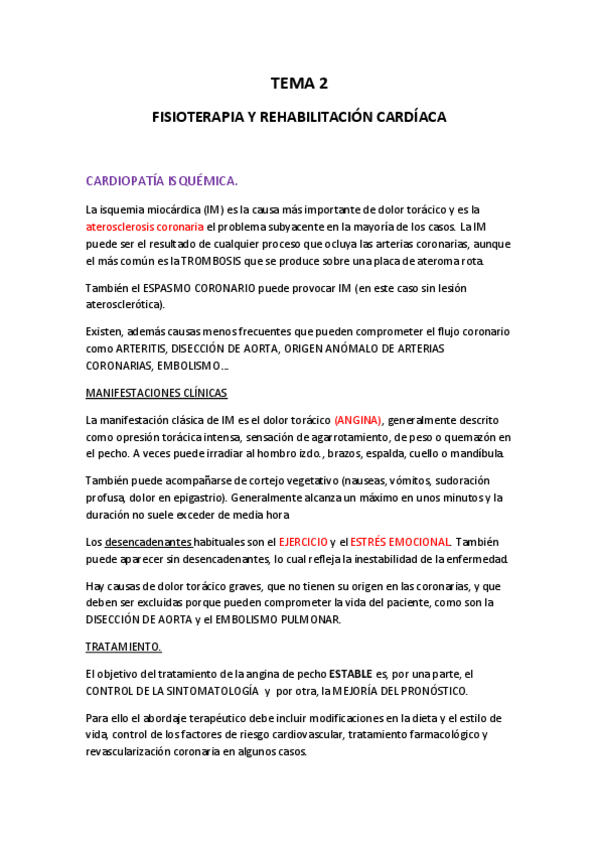 TEMA 2

FISIOTERAPIA Y REHABILITACIÓN CARDÍACA

CARDIOPATÍA ISQUÉMICA.

La isquemia miocárdica (IM) es la causa más importante de dolor torácico y es la aterosclerosis coronaria el problema subyacente en la mayoría de los casos. La IM puede ser el resultado de cualquier proceso que ocluya las arterias coronarias, aunque el más común es la TROMBOSIS que se produce sobre una placa de ateroma rota.

También el ESPASMO CORONARIO puede provocar IM (en este caso sin lesión aterosclerótica).

Existen, además causas menos frecuentes que pueden comprometer el flujo coronario como ARTERITIS, DISECCIÓN DE AORTA, ORIGEN ANÓMALO DE ARTERIAS CORONARIAS, EMBOLISMO….

MANIFESTACIONES CLÍNICAS

La manifestación clásica de IM es el dolor torácico (ANGINA), generalmente descrito como opresión torácica intensa, sensación de agarrotamiento, de peso o quemazón en el pecho. A veces puede irradiar al hombro izdo., brazos, espalda, cuello o mandíbula.

También puede acompañarse de cortejo vegetativo (nauseas, vómitos, sudoración profusa, dolor en epigastrio). Generalmente alcanza un máximo en unos minutos y la duración no suele exceder de media hora

Los desencadenantes habituales son el EJERCICIO y el ESTRÉS EMOCIONAL. También puede aparecer sin desencadenantes, lo cual refleja la inestabilidad de la enfermedad.

Hay causas de dolor torácico graves, que no tienen su origen en las coronarias, y que deben ser excluidas porque pueden comprometer la vida del paciente, como son la DISECCIÓN DE AORTA y el EMBOLISMO PULMONAR.

TRATAMIENTO.

El objetivo del tratamiento de la angina de pecho ESTABLE es, por una parte, el CONTROL DE LA SINTOMATOLOGÍA y por otra, la MEJORÍA DEL PRONÓSTICO.

Para ello el abordaje terapéutico debe incluir modificaciones en la dieta y el estilo de vida, control de los factores de riesgo cardiovascular, tratamiento farmacológico y revascularización coronaria en algunos casos.